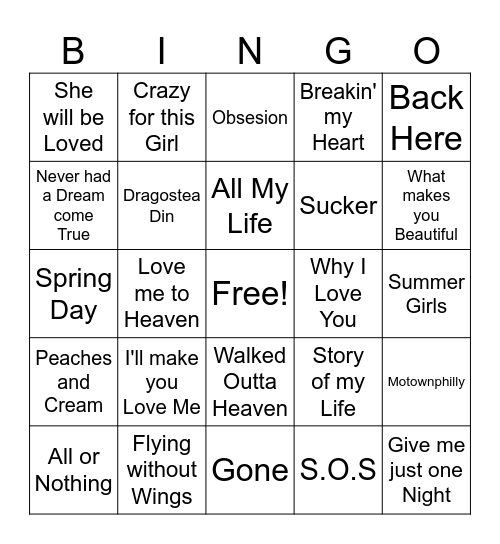 | B | I | N | G | O |
|---|---|---|---|---|
| She will be Loved | Crazy for this Girl | Obsesion | Breakin' my Heart | Back Here |
| Never had a Dream come True | Dragostea Din | All My Life | Sucker | What makes you Beautiful |
| Spring Day | Love me to Heaven | Free! | Why I Love You | Summer Girls |
| Peaches and Cream | I'll make you Love Me | Walked Outta Heaven | Story of my Life | Motownphilly |
| All or Nothing | Flying without Wings | Gone | S.O.S | Give me just one Night |